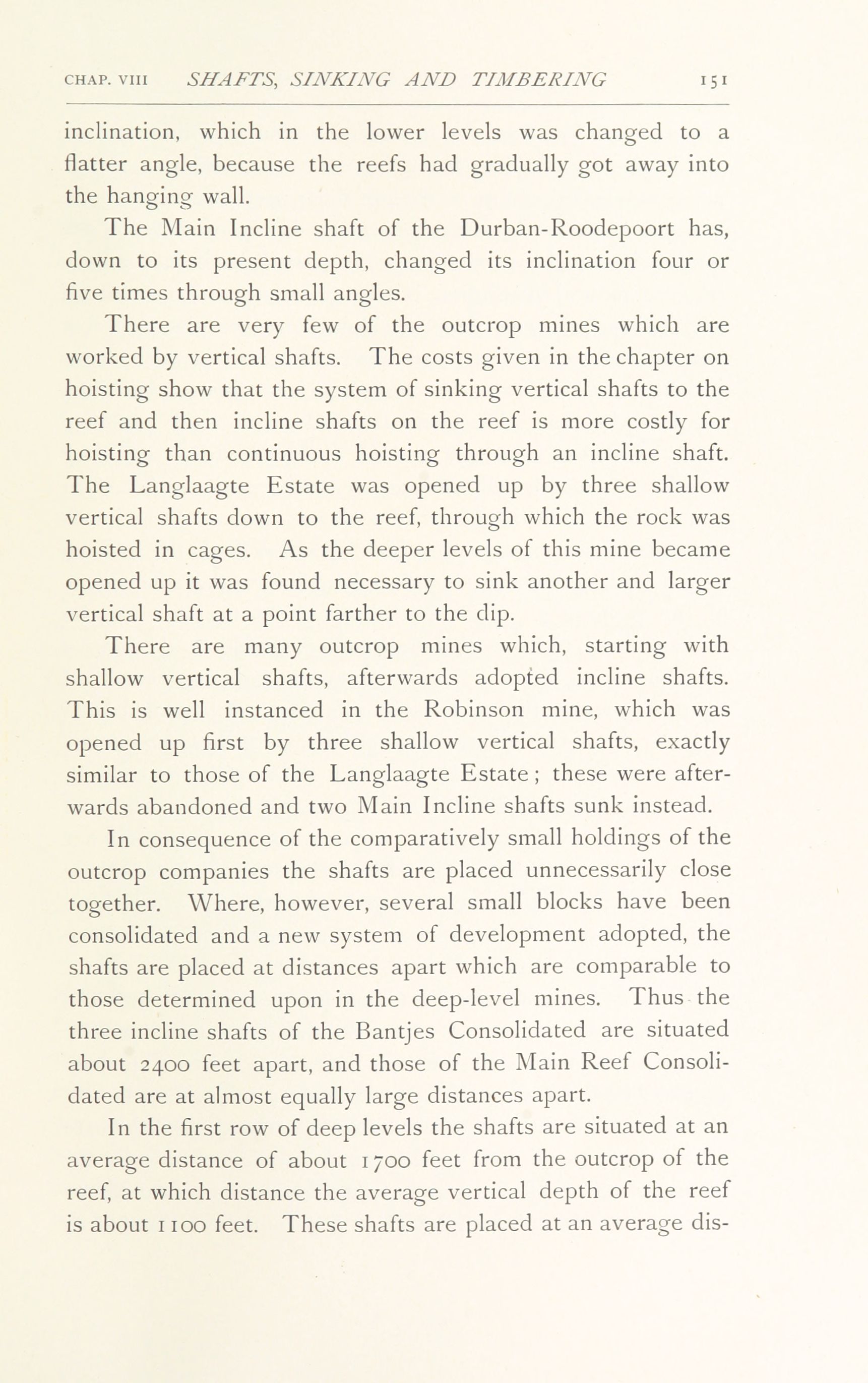 CHAP. VIII SHAFTS, SINKING AND TIMBERING 151

inclination, which in the lower levels was changed to a flatter angle, because the reefs had gradually got away into the hanging wall.

The Main Incline shaft of the Durban-Roodepoort has, down to its present depth, changed its inclination four or five times through small angles.

There are very few of the outcrop mines which are worked by vertical shafts. The costs given in the chapter on hoisting show that the system of sinking vertical shafts to the reef and then incline shafts on the reef is more costly for hoisting than continuous hoisting through an incline shaft. The Langlaagte Estate was opened up by three shallow vertical shafts down to the reef, through which the rock was hoisted in cages. As the deeper levels of this mine became opened up it was found necessary to sink another and larger vertical shaft at a point farther to the dip.

There are many outcrop mines which, starting with shallow vertical shafts, afterwards adopted incline shafts. This is well instanced in the Robinson mine, which was opened up first by three shallow vertical shafts, exactly similar to those of the Langlaagte Estate; these were afterwards abandoned and two Main Incline shafts sunk instead.

In consequence of the comparatively small holdings of the outcrop companies the shafts are placed unnecessarily close together. Where, however, several small blocks have been consolidated and a new system of development adopted, the shafts are placed at distances apart which are comparable to those determined upon in the deep-level mines. Thus the three incline shafts of the Bantjes Consolidated are situated about 2400 feet apart, and those of the Main Reef Consolidated are at almost equally large distances apart.

In the first row of deep levels the shafts are situated at an average distance of about 1700 feet from the outcrop of the reef, at which distance the average vertical depth of the reef is about 1100 feet. These shafts are placed at an average dis-